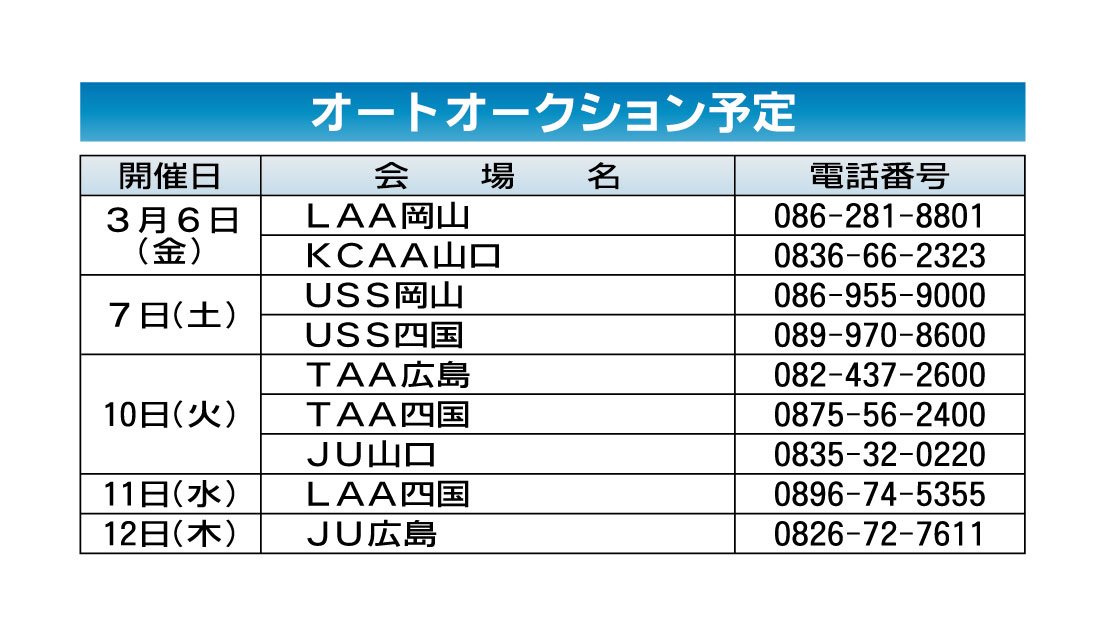 オートオークション予定

| 開催日 | 会　場　名 | 電話番号 |
|---|---|---|
| ３月６日（金） | ＬＡＡ岡山 | 086-281-8801 |
| | ＫＣＡＡ山口 | 0836-66-2323 |
| ７日（土） | ＵＳＳ岡山 | 086-955-9000 |
| | ＵＳＳ四国 | 089-970-8600 |
| 10日（火） | ＴＡＡ広島 | 082-437-2600 |
| | ＴＡＡ四国 | 0875-56-2400 |
| | ＪＵ山口 | 0835-32-0220 |
| 11日（水） | ＬＡＡ四国 | 0896-74-5355 |
| 12日（木） | ＪＵ広島 | 0826-72-7611 |